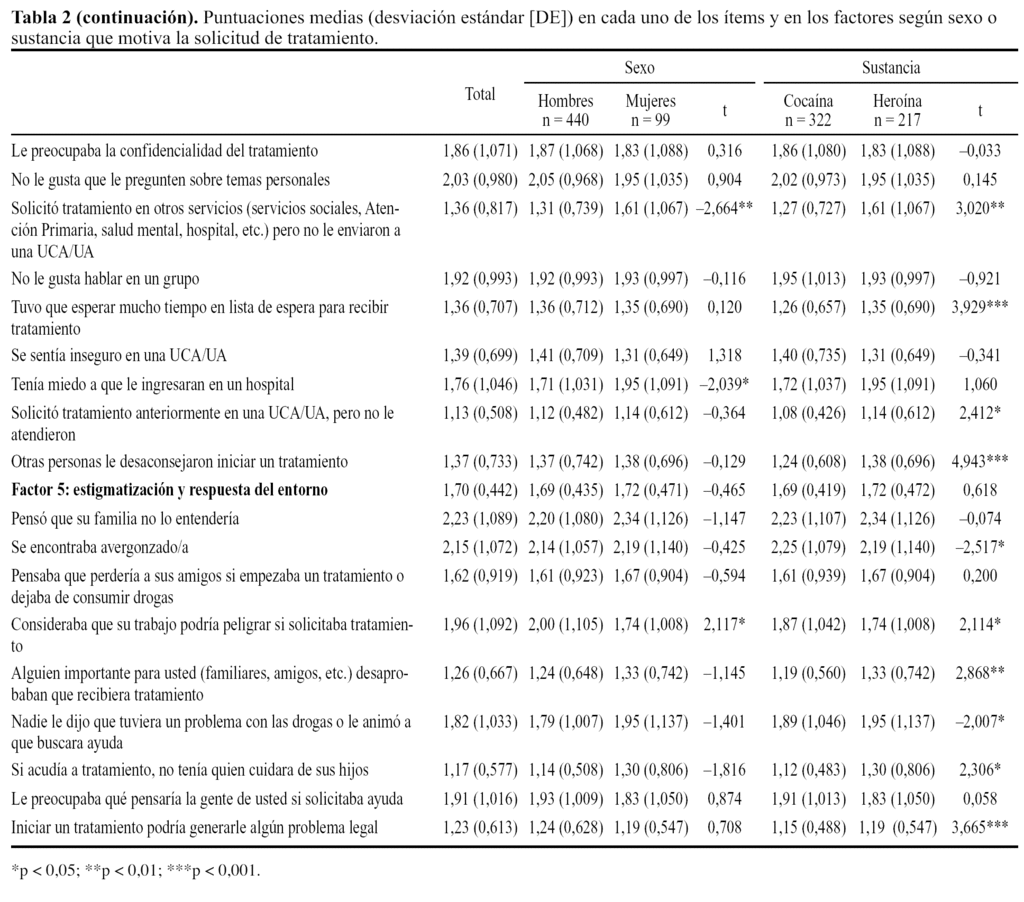 **Tabla 2 (continuación).** Puntuaciones medias (desviación estándar [DE]) en cada uno de los ítems y en los factores según sexo o sustancia que motiva la solicitud de tratamiento.

| | Total | Sexo: Hombres n = 440 | Sexo: Mujeres n = 99 | Sexo: t | Sustancia: Cocaína n = 322 | Sustancia: Heroína n = 217 | Sustancia: t |
|---|---|---|---|---|---|---|---|
| Le preocupaba la confidencialidad del tratamiento | 1,86 (1,071) | 1,87 (1,068) | 1,83 (1,088) | 0,316 | 1,86 (1,080) | 1,83 (1,088) | –0,033 |
| No le gusta que le pregunten sobre temas personales | 2,03 (0,980) | 2,05 (0,968) | 1,95 (1,035) | 0,904 | 2,02 (0,973) | 1,95 (1,035) | 0,145 |
| Solicitó tratamiento en otros servicios (servicios sociales, Atención Primaria, salud mental, hospital, etc.) pero no le enviaron a una UCA/UA | 1,36 (0,817) | 1,31 (0,739) | 1,61 (1,067) | –2,664** | 1,27 (0,727) | 1,61 (1,067) | 3,020** |
| No le gusta hablar en un grupo | 1,92 (0,993) | 1,92 (0,993) | 1,93 (0,997) | –0,116 | 1,95 (1,013) | 1,93 (0,997) | –0,921 |
| Tuvo que esperar mucho tiempo en lista de espera para recibir tratamiento | 1,36 (0,707) | 1,36 (0,712) | 1,35 (0,690) | 0,120 | 1,26 (0,657) | 1,35 (0,690) | 3,929*** |
| Se sentía inseguro en una UCA/UA | 1,39 (0,699) | 1,41 (0,709) | 1,31 (0,649) | 1,318 | 1,40 (0,735) | 1,31 (0,649) | –0,341 |
| Tenía miedo a que le ingresaran en un hospital | 1,76 (1,046) | 1,71 (1,031) | 1,95 (1,091) | –2,039* | 1,72 (1,037) | 1,95 (1,091) | 1,060 |
| Solicitó tratamiento anteriormente en una UCA/UA, pero no le atendieron | 1,13 (0,508) | 1,12 (0,482) | 1,14 (0,612) | –0,364 | 1,08 (0,426) | 1,14 (0,612) | 2,412* |
| Otras personas le desaconsejaron iniciar un tratamiento | 1,37 (0,733) | 1,37 (0,742) | 1,38 (0,696) | –0,129 | 1,24 (0,608) | 1,38 (0,696) | 4,943*** |
| **Factor 5: estigmatización y respuesta del entorno** | 1,70 (0,442) | 1,69 (0,435) | 1,72 (0,471) | –0,465 | 1,69 (0,419) | 1,72 (0,472) | 0,618 |
| Pensó que su familia no lo entendería | 2,23 (1,089) | 2,20 (1,080) | 2,34 (1,126) | –1,147 | 2,23 (1,107) | 2,34 (1,126) | –0,074 |
| Se encontraba avergonzado/a | 2,15 (1,072) | 2,14 (1,057) | 2,19 (1,140) | –0,425 | 2,25 (1,079) | 2,19 (1,140) | –2,517* |
| Pensaba que perdería a sus amigos si empezaba un tratamiento o dejaba de consumir drogas | 1,62 (0,919) | 1,61 (0,923) | 1,67 (0,904) | –0,594 | 1,61 (0,939) | 1,67 (0,904) | 0,200 |
| Consideraba que su trabajo podría peligrar si solicitaba tratamiento | 1,96 (1,092) | 2,00 (1,105) | 1,74 (1,008) | 2,117* | 1,87 (1,042) | 1,74 (1,008) | 2,114* |
| Alguien importante para usted (familiares, amigos, etc.) desaprobaban que recibiera tratamiento | 1,26 (0,667) | 1,24 (0,648) | 1,33 (0,742) | –1,145 | 1,19 (0,560) | 1,33 (0,742) | 2,868** |
| Nadie le dijo que tuviera un problema con las drogas o le animó a que buscara ayuda | 1,82 (1,033) | 1,79 (1,007) | 1,95 (1,137) | –1,401 | 1,89 (1,046) | 1,95 (1,137) | –2,007* |
| Si acudía a tratamiento, no tenía quien cuidara de sus hijos | 1,17 (0,577) | 1,14 (0,508) | 1,30 (0,806) | –1,816 | 1,12 (0,483) | 1,30 (0,806) | 2,306* |
| Le preocupaba qué pensaría la gente de usted si solicitaba ayuda | 1,91 (1,016) | 1,93 (1,009) | 1,83 (1,050) | 0,874 | 1,91 (1,013) | 1,83 (1,050) | 0,058 |
| Iniciar un tratamiento podría generarle algún problema legal | 1,23 (0,613) | 1,24 (0,628) | 1,19 (0,547) | 0,708 | 1,15 (0,488) | 1,19 (0,547) | 3,665*** |

*p < 0,05; **p < 0,01; ***p < 0,001.